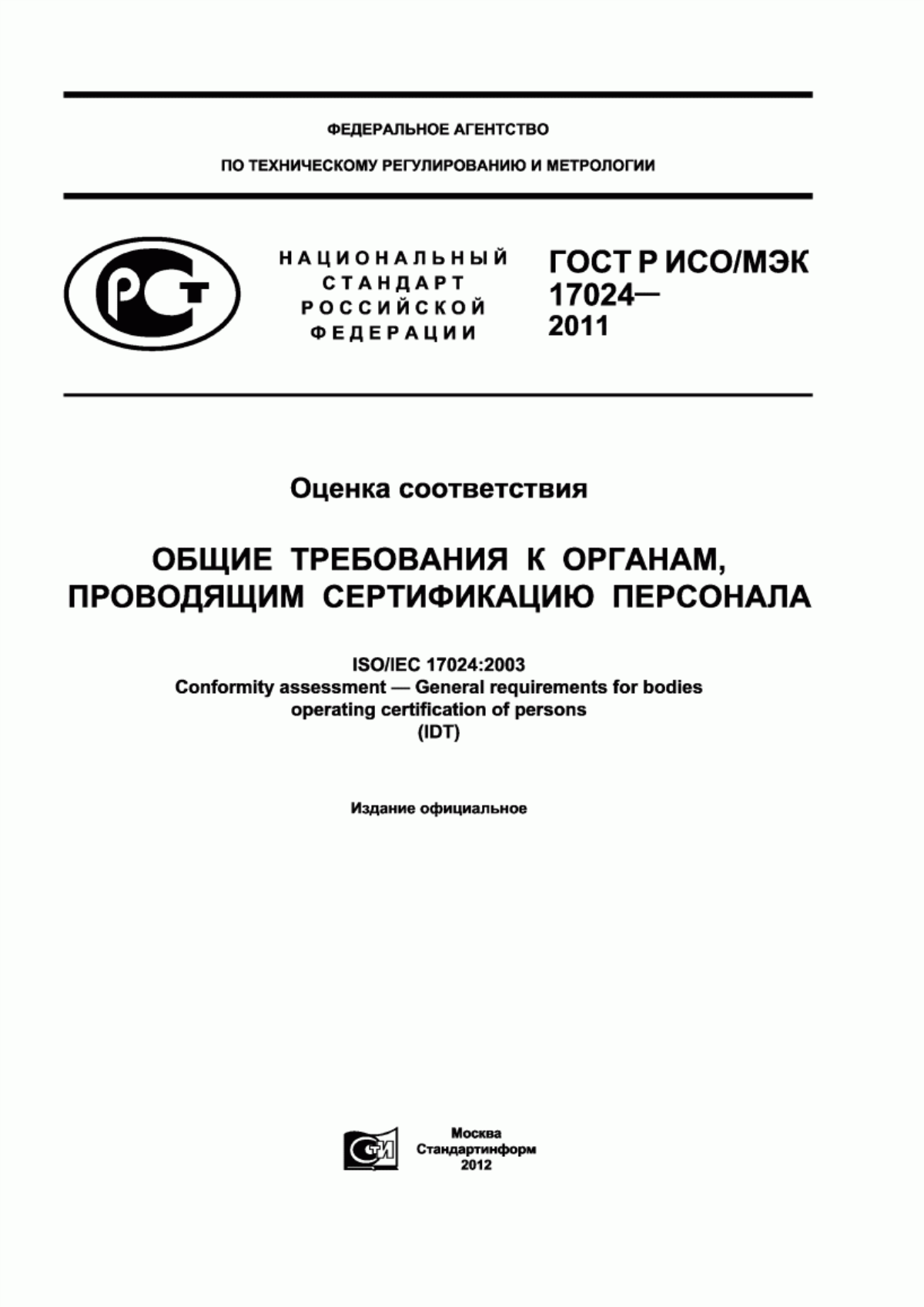 ФЕДЕРАЛЬНОЕ АГЕНТСТВО

ПО ТЕХНИЧЕСКОМУ РЕГУЛИРОВАНИЮ И МЕТРОЛОГИИ

РСТ

НАЦИОНАЛЬНЫЙ СТАНДАРТ РОССИЙСКОЙ ФЕДЕРАЦИИ

ГОСТ Р ИСО/МЭК 17024— 2011

Оценка соответствия

ОБЩИЕ ТРЕБОВАНИЯ К ОРГАНАМ, ПРОВОДЯЩИМ СЕРТИФИКАЦИЮ ПЕРСОНАЛА

ISO/IEC 17024:2003
Conformity assessment — General requirements for bodies operating certification of persons
(IDT)

Издание официальное

СТИ

Москва
Стандартинформ
2012